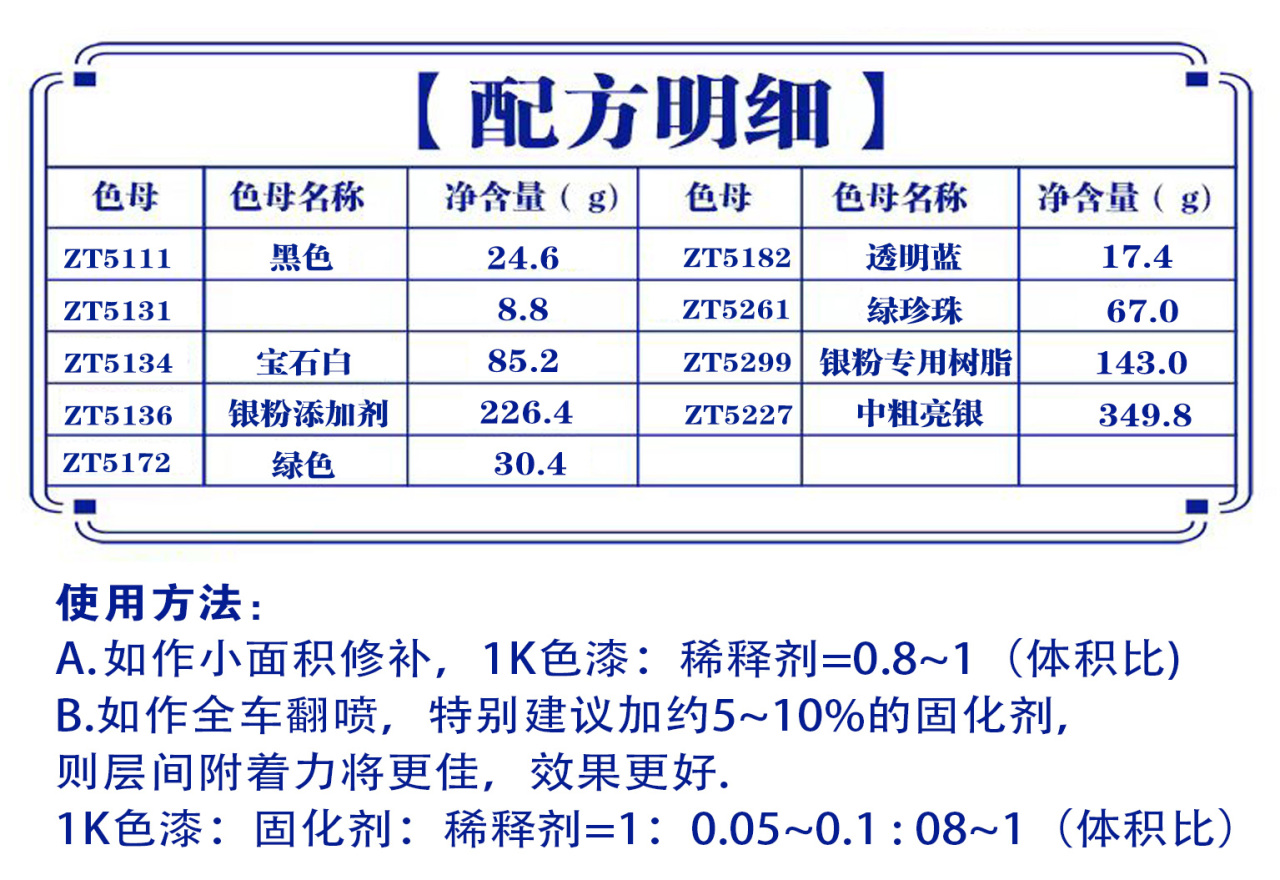 【配方明细】

| 色母 | 色母名称 | 净含量（g) | 色母 | 色母名称 | 净含量（g) |
|---|---|---|---|---|---|
| ZT5111 | 黑色 | 24.6 | ZT5182 | 透明蓝 | 17.4 |
| ZT5131 | | 8.8 | ZT5261 | 绿珍珠 | 67.0 |
| ZT5134 | 宝石白 | 85.2 | ZT5299 | 银粉专用树脂 | 143.0 |
| ZT5136 | 银粉添加剂 | 226.4 | ZT5227 | 中粗亮银 | 349.8 |
| ZT5172 | 绿色 | 30.4 | | | |

使用方法：
A.如作小面积修补，1K色漆：稀释剂=0.8~1（体积比)
B.如作全车翻喷，特别建议加约5~10%的固化剂，则层间附着力将更佳，效果更好.
1K色漆：固化剂：稀释剂=1：0.05~0.1 : 08~1（体积比）